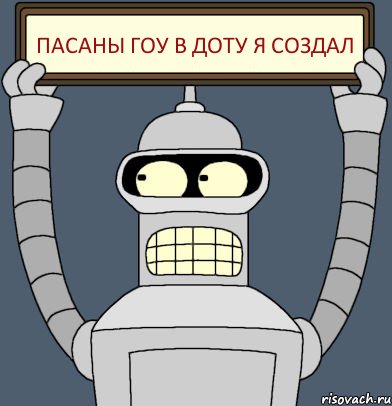 ПАСАНЫ ГОУ В ДОТУ Я СОЗДАЛ

risovach.ru